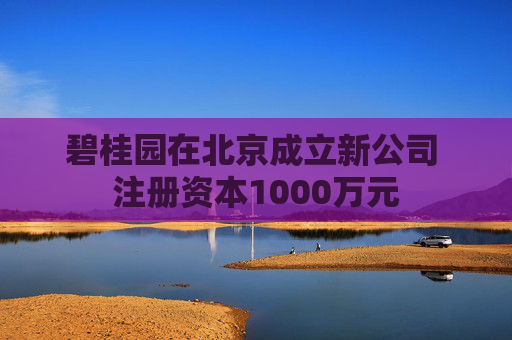 碧桂园在北京成立新公司
注册资本1000万元